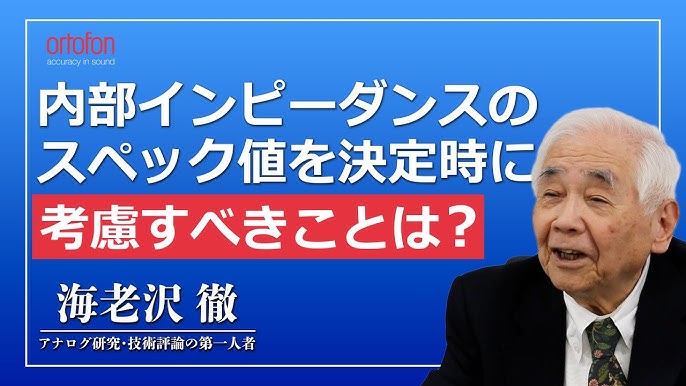 ortofon
accuracy in sound

内部インピーダンスの
スペック値を決定時に
考慮すべきことは？

海老沢 徹
アナログ研究・技術評論の第一人者